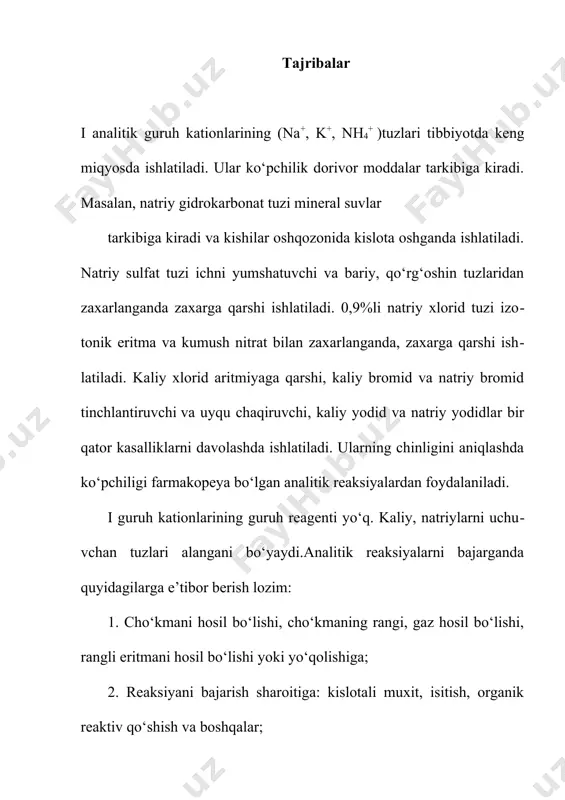 Tajribalar

I analitik guruh kationlarining ($Na^+$, $K^+$, $NH_4^+$ )tuzlari tibbiyotda keng miqyosda ishlatiladi. Ular ko‘pchilik dorivor moddalar tarkibiga kiradi. Masalan, natriy gidrokarbonat tuzi mineral suvlar

tarkibiga kiradi va kishilar oshqozonida kislota oshganda ishlatiladi. Natriy sulfat tuzi ichni yumshatuvchi va bariy, qo‘rg‘oshin tuzlaridan zaxarlanganda zaxarga qarshi ishlatiladi. 0,9%li natriy xlorid tuzi izotonik eritma va kumush nitrat bilan zaxarlanganda, zaxarga qarshi ishlatiladi. Kaliy xlorid aritmiyaga qarshi, kaliy bromid va natriy bromid tinchlantiruvchi va uyqu chaqiruvchi, kaliy yodid va natriy yodidlar bir qator kasalliklarni davolashda ishlatiladi. Ularning chinligini aniqlashda ko‘pchiligi farmakopeya bo‘lgan analitik reaksiyalardan foydalaniladi.

I guruh kationlarining guruh reagenti yo‘q. Kaliy, natriylarni uchuvchan tuzlari alangani bo‘yaydi.Analitik reaksiyalarni bajarganda quyidagilarga e’tibor berish lozim:

1. Cho‘kmani hosil bo‘lishi, cho‘kmaning rangi, gaz hosil bo‘lishi, rangli eritmani hosil bo‘lishi yoki yo‘qolishiga;

2. Reaksiyani bajarish sharoitiga: kislotali muxit, isitish, organik reaktiv qo‘shish va boshqalar;

FaylHub.uz